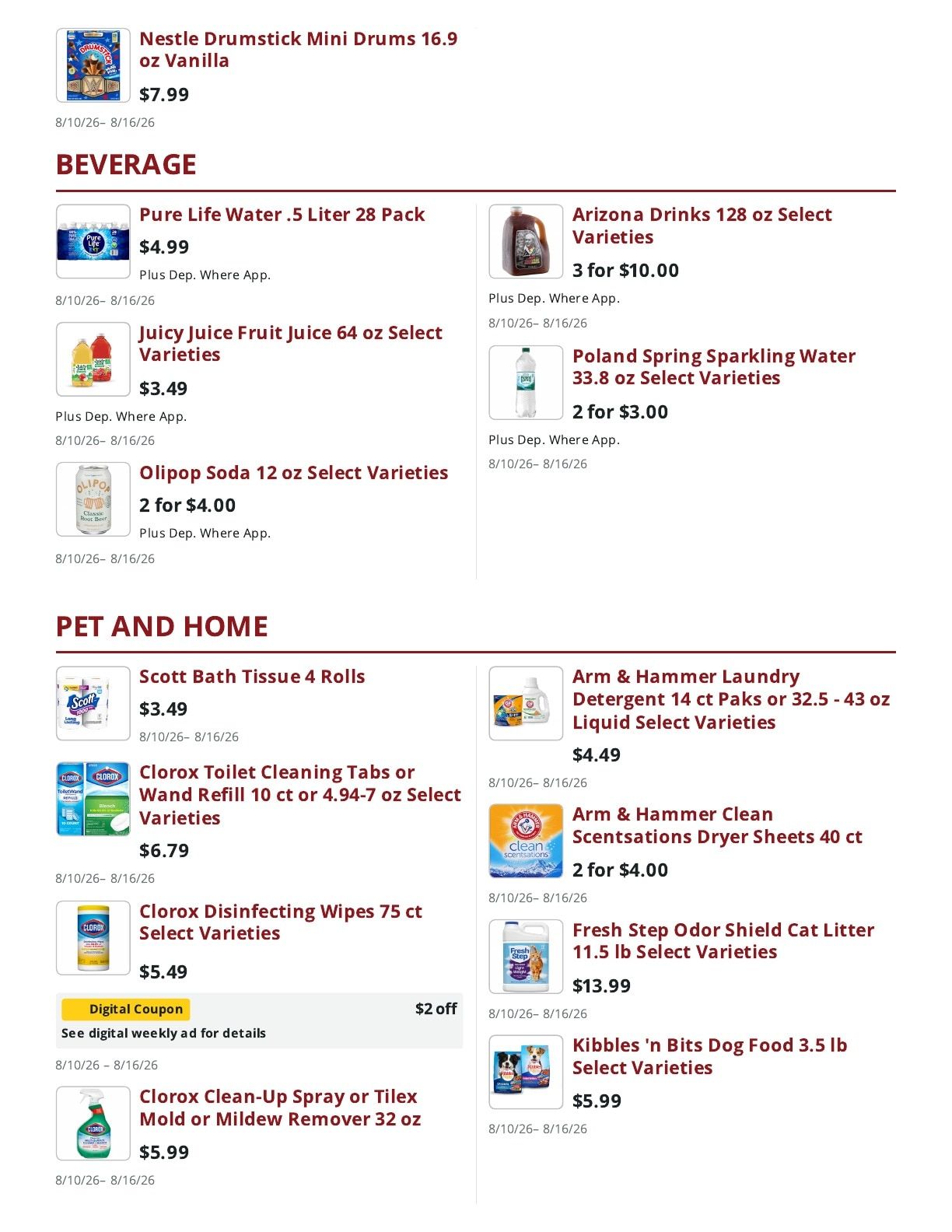 Nestle Drumstick Mini Drums 16.9 oz Vanilla

$7.99

8/10/26– 8/16/26

BEVERAGE

Pure Life Water .5 Liter 28 Pack

$4.99

Plus Dep. Where App.

8/10/26– 8/16/26

Juicy Juice Fruit Juice 64 oz Select Varieties

$3.49

Plus Dep. Where App.

8/10/26– 8/16/26

Olipop Soda 12 oz Select Varieties

2 for $4.00

Plus Dep. Where App.

8/10/26– 8/16/26

Arizona Drinks 128 oz Select Varieties

3 for $10.00

Plus Dep. Where App.

8/10/26– 8/16/26

Poland Spring Sparkling Water 33.8 oz Select Varieties

2 for $3.00

Plus Dep. Where App.

8/10/26– 8/16/26

PET AND HOME

Scott Bath Tissue 4 Rolls

$3.49

8/10/26– 8/16/26

Clorox Toilet Cleaning Tabs or Wand Refill 10 ct or 4.94-7 oz Select Varieties

$6.79

8/10/26– 8/16/26

Clorox Disinfecting Wipes 75 ct Select Varieties

$5.49

Digital Coupon $2 off

See digital weekly ad for details

8/10/26 – 8/16/26

Clorox Clean-Up Spray or Tilex Mold or Mildew Remover 32 oz

$5.99

8/10/26– 8/16/26

Arm & Hammer Laundry Detergent 14 ct Paks or 32.5 - 43 oz Liquid Select Varieties

$4.49

8/10/26– 8/16/26

Arm & Hammer Clean Scentsations Dryer Sheets 40 ct

2 for $4.00

8/10/26– 8/16/26

Fresh Step Odor Shield Cat Litter 11.5 lb Select Varieties

$13.99

8/10/26– 8/16/26

Kibbles 'n Bits Dog Food 3.5 lb Select Varieties

$5.99

8/10/26– 8/16/26